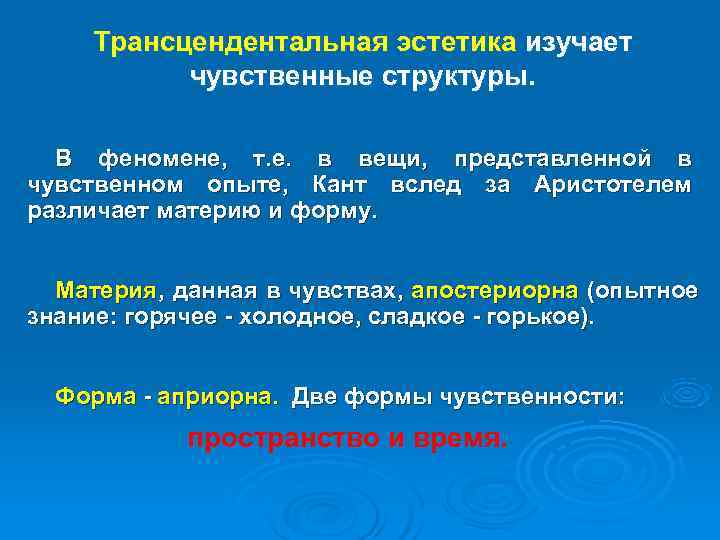 Трансцендентальная эстетика изучает чувственные структуры.

В феномене, т.е. в вещи, представленной в чувственном опыте, Кант вслед за Аристотелем различает материю и форму.

Материя, данная в чувствах, апостериорна (опытное знание: горячее - холодное, сладкое - горькое).

Форма - априорна. Две формы чувственности:

пространство и время.